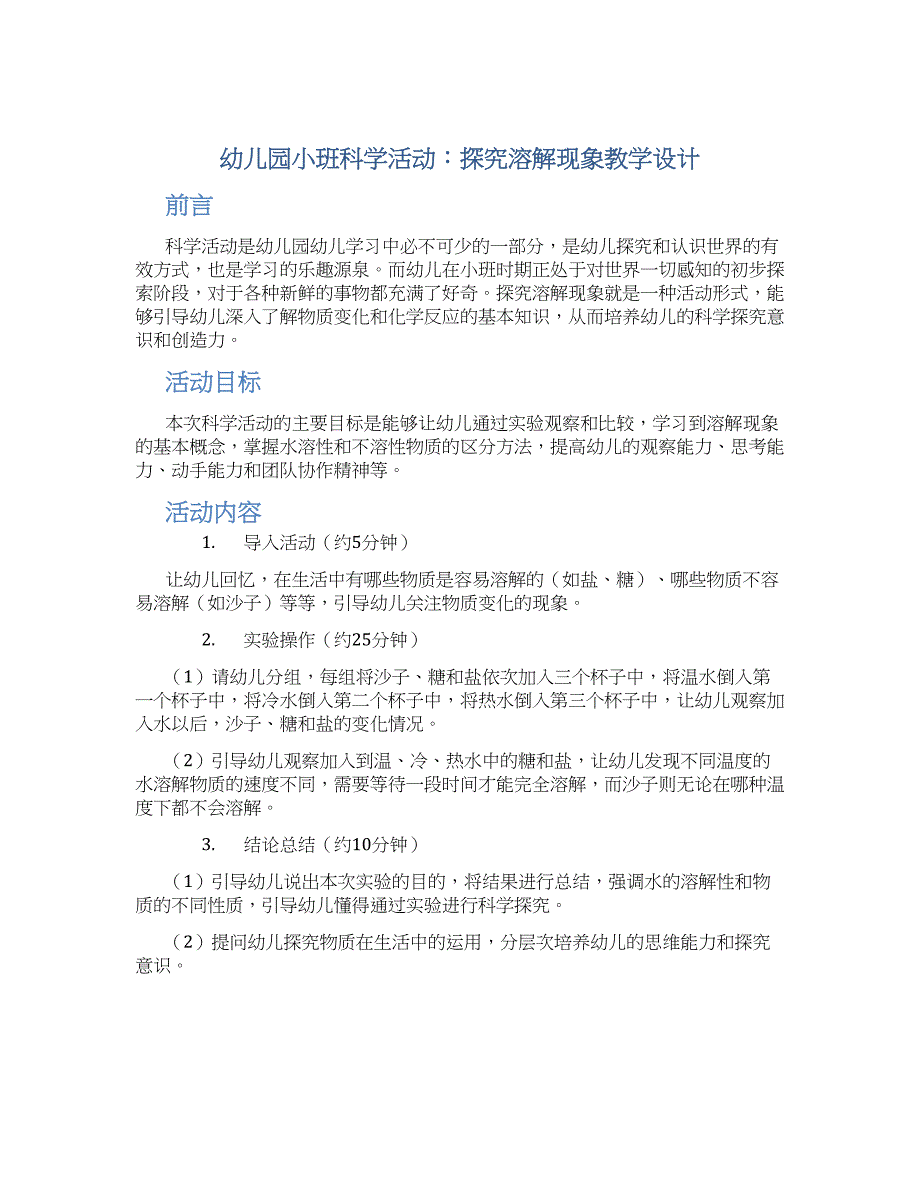 幼儿园小班科学活动：探究溶解现象教学设计

前言

科学活动是幼儿园幼儿学习中必不可少的一部分，是幼儿探究和认识世界的有效方式，也是学习的乐趣源泉。而幼儿在小班时期正处于对世界一切感知的初步探索阶段，对于各种新鲜的事物都充满了好奇。探究溶解现象就是一种活动形式，能够引导幼儿深入了解物质变化和化学反应的基本知识，从而培养幼儿的科学探究意识和创造力。

活动目标

本次科学活动的主要目标是能够让幼儿通过实验观察和比较，学习到溶解现象的基本概念，掌握水溶性和不溶性物质的区分方法，提高幼儿的观察能力、思考能力、动手能力和团队协作精神等。

活动内容

1. 导入活动（约5分钟）

让幼儿回忆，在生活中有哪些物质是容易溶解的（如盐、糖）、哪些物质不容易溶解（如沙子）等等，引导幼儿关注物质变化的现象。

2. 实验操作（约25分钟）

（1）请幼儿分组，每组将沙子、糖和盐依次加入三个杯子中，将温水倒入第一个杯子中，将冷水倒入第二个杯子中，将热水倒入第三个杯子中，让幼儿观察加入水以后，沙子、糖和盐的变化情况。

（2）引导幼儿观察加入到温、冷、热水中的糖和盐，让幼儿发现不同温度的水溶解物质的速度不同，需要等待一段时间才能完全溶解，而沙子则无论在哪种温度下都不会溶解。

3. 结论总结（约10分钟）

（1）引导幼儿说出本次实验的目的，将结果进行总结，强调水的溶解性和物质的不同性质，引导幼儿懂得通过实验进行科学探究。

（2）提问幼儿探究物质在生活中的运用，分层次培养幼儿的思维能力和探究意识。